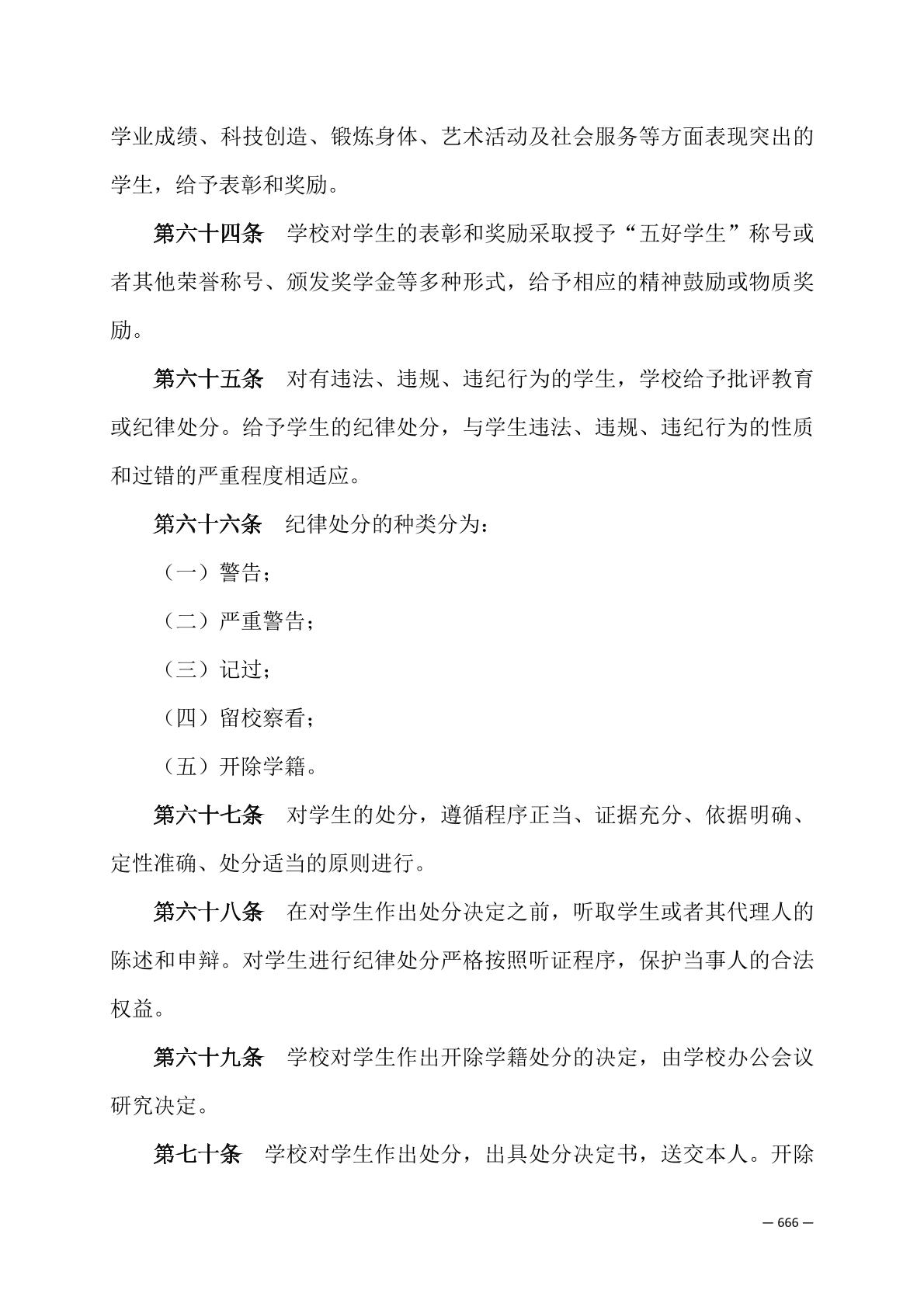 学业成绩、科技创造、锻炼身体、艺术活动及社会服务等方面表现突出的学生，给予表彰和奖励。

第六十四条　学校对学生的表彰和奖励采取授予“五好学生”称号或者其他荣誉称号、颁发奖学金等多种形式，给予相应的精神鼓励或物质奖励。

第六十五条　对有违法、违规、违纪行为的学生，学校给予批评教育或纪律处分。给予学生的纪律处分，与学生违法、违规、违纪行为的性质和过错的严重程度相适应。

第六十六条　纪律处分的种类分为：

（一）警告；

（二）严重警告；

（三）记过；

（四）留校察看；

（五）开除学籍。

第六十七条　对学生的处分，遵循程序正当、证据充分、依据明确、定性准确、处分适当的原则进行。

第六十八条　在对学生作出处分决定之前，听取学生或者其代理人的陈述和申辩。对学生进行纪律处分严格按照听证程序，保护当事人的合法权益。

第六十九条　学校对学生作出开除学籍处分的决定，由学校办公会议研究决定。

第七十条　学校对学生作出处分，出具处分决定书，送交本人。开除

— 666 —